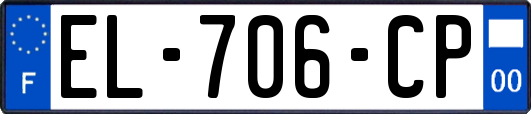 F
EL-706-CP
00